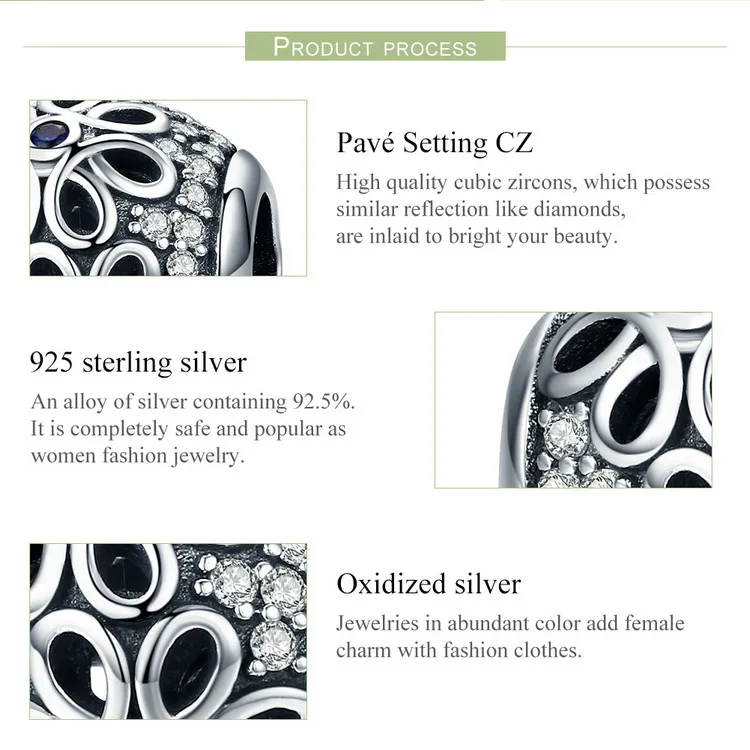 PRODUCT PROCESS

Pavé Setting CZ

High quality cubic zircons, which possess similar reflection like diamonds, are inlaid to bright your beauty.

925 sterling silver

An alloy of silver containing 92.5%. It is completely safe and popular as women fashion jewelry.

Oxidized silver

Jewelries in abundant color add female charm with fashion clothes.